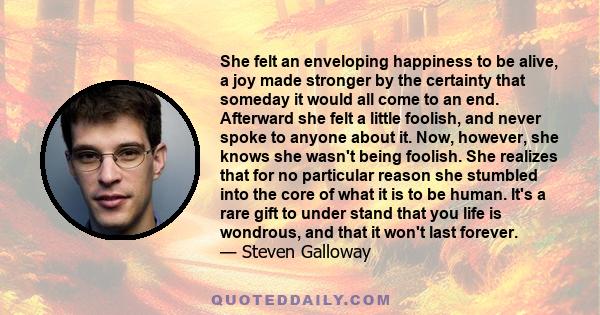 She felt an enveloping happiness to be alive, a joy made stronger by the certainty that someday it would all come to an end. Afterward she felt a little foolish, and never spoke to anyone about it. Now, however, she knows she wasn't being foolish. She realizes that for no particular reason she stumbled into the core of what it is to be human. It's a rare gift to under stand that you life is wondrous, and that it won't last forever.
— Steven Galloway

QUOTEDDAILY.COM